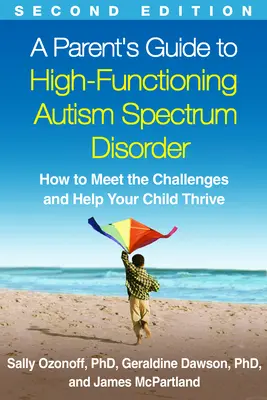 SECOND EDITION

A Parent's Guide to High-Functioning Autism Spectrum Disorder

How to Meet the Challenges and Help Your Child Thrive

Sally Ozonoff, PhD, Geraldine Dawson, PhD, and James McPartland